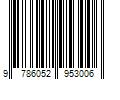 9 786052 953006